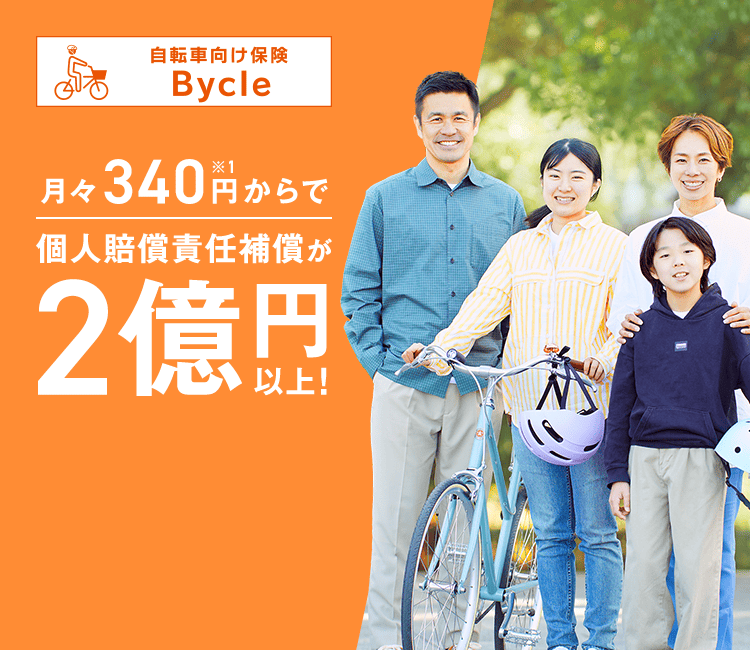 自転車向け保険
Bycle

月々340円※1からで

個人賠償責任補償が

2億円以上!